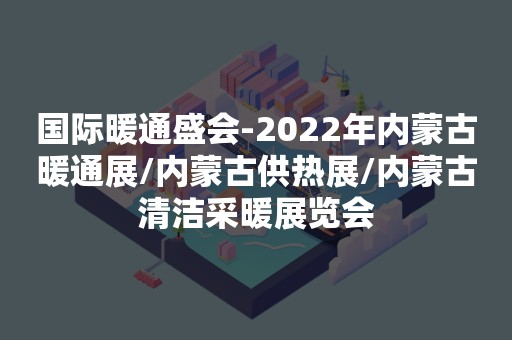 国际暖通盛会-2022年内蒙古暖通展/内蒙古供热展/内蒙古清洁采暖展览会